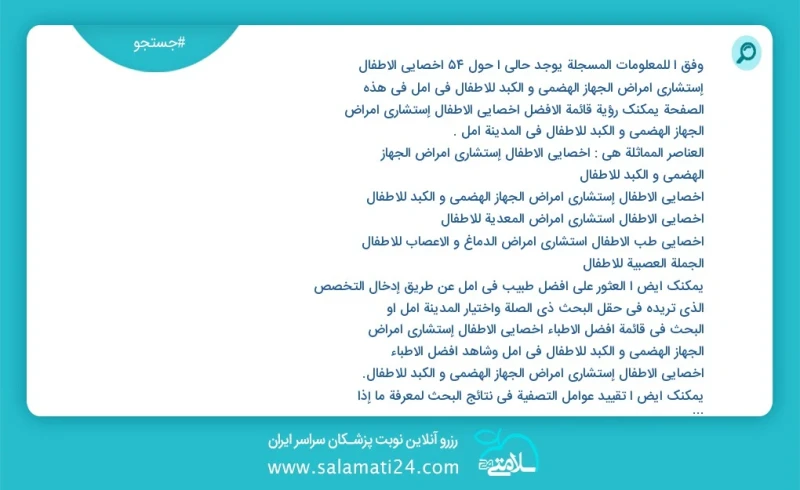 #جستجو

وفق ا للمعلومات المسجلة يوجد حالی ا حول ۵۴ اخصایی الاطفال إستشاری امراض الجهاز الهضمی و الکبد للاطفال فی امل فی هذه الصفحة یمکنک رؤیة قائمة الافضل اخصایی الاطفال إستشاری امراض الجهاز الهضمی و الکبد للاطفال فی المدینة امل .
العناصر المماثلة هی : اخصایی الاطفال إستشاری امراض الجهاز الهضمی و الکبد للاطفال
اخصایی الاطفال إستشاری امراض الجهاز الهضمی و الکبد للاطفال
اخصایی الاطفال استشاری امراض المعدیة للاطفال
اخصایی طب الاطفال استشاری امراض الدماغ و الاعصاب للاطفال الجملة العصبیة للاطفال
یمکنک ایض ا العثور علی افضل طبیب فی امل عن طریق إدخال التخصص الذی تریده فی حقل البحث ذی الصلة واختیار المدینة امل او البحث فی قائمة افضل الاطباء اخصایی الاطفال إستشاری امراض الجهاز الهضمی و الکبد للاطفال فی امل وشاهد افضل الاطباء اخصایی الاطفال إستشاری امراض الجهاز الهضمی و الکبد للاطفال.
یمکنک ایض ا تقیید عوامل التصفیة فی نتائج البحث لمعرفة ما إذا ...

رزرو آنلاین نوبت پزشکان سراسر ایران
www.salamati24.com
سلامتی ۲۴